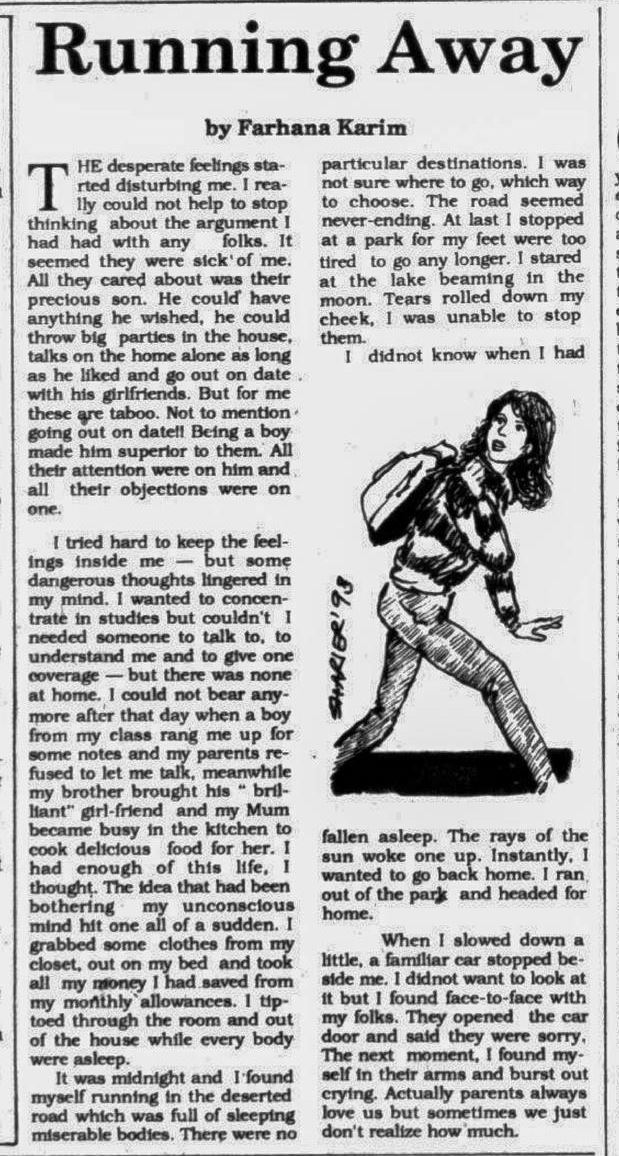 Running Away

by Farhana Karim

THE desperate feelings started disturbing me. I really could not help to stop thinking about the argument I had had with any folks. It seemed they were sick of me. All they cared about was their precious son. He could have anything he wished, he could throw big parties in the house, talks on the home alone as long as he liked and go out on date with his girlfriends. But for me these are taboo. Not to mention going out on date!! Being a boy made him superior to them. All their attention were on him and all their objections were on one.

I tried hard to keep the feelings inside me — but some dangerous thoughts lingered in my mind. I wanted to concentrate in studies but couldn't I needed someone to talk to, to understand me and to give one coverage — but there was none at home. I could not bear anymore after that day when a boy from my class rang me up for some notes and my parents refused to let me talk, meanwhile my brother brought his " brilliant" girl-friend and my Mum became busy in the kitchen to cook delicious food for her. I had enough of this life, I thought. The idea that had been bothering my unconscious mind hit one all of a sudden. I grabbed some clothes from my closet, out on my bed and took all my money I had saved from my monthly allowances. I tiptoed through the room and out of the house while every body were asleep.

It was midnight and I found myself running in the deserted road which was full of sleeping miserable bodies. There were no particular destinations. I was not sure where to go, which way to choose. The road seemed never-ending. At last I stopped at a park for my feet were too tired to go any longer. I stared at the lake beaming in the moon. Tears rolled down my cheek, I was unable to stop them.

I didnot know when I had fallen asleep. The rays of the sun woke one up. Instantly, I wanted to go back home. I ran out of the park and headed for home.

When I slowed down a little, a familiar car stopped beside me. I didnot want to look at it but I found face-to-face with my folks. They opened the car door and said they were sorry. The next moment, I found myself in their arms and burst out crying. Actually parents always love us but sometimes we just don't realize how much.

SHARIER '93